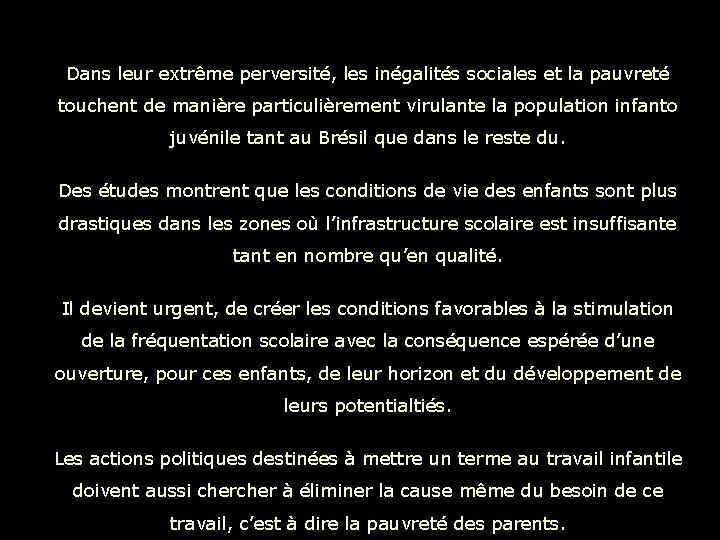 Dans leur extrême perversité, les inégalités sociales et la pauvreté touchent de manière particulièrement virulante la population infanto juvénile tant au Brésil que dans le reste du.

Des études montrent que les conditions de vie des enfants sont plus drastiques dans les zones où l'infrastructure scolaire est insuffisante tant en nombre qu'en qualité.

Il devient urgent, de créer les conditions favorables à la stimulation de la fréquentation scolaire avec la conséquence espérée d'une ouverture, pour ces enfants, de leur horizon et du développement de leurs potentialtiés.

Les actions politiques destinées à mettre un terme au travail infantile doivent aussi chercher à éliminer la cause même du besoin de ce travail, c'est à dire la pauvreté des parents.